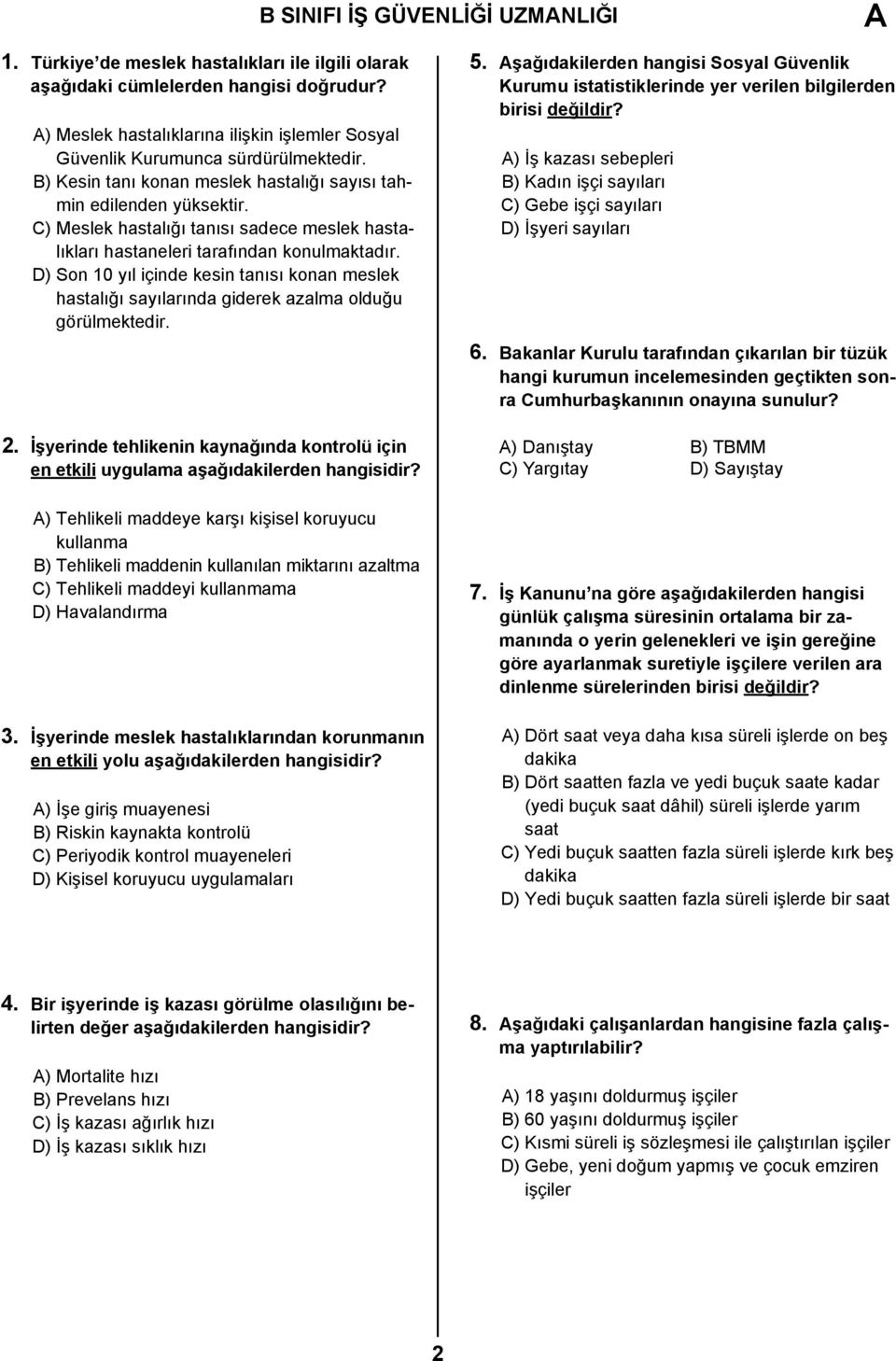 B SINIFI İŞ GÜVENLİĞİ UZMANLIĞI A

1. Türkiye'de meslek hastalıkları ile ilgili olarak aşağıdaki cümlelerden hangisi doğrudur?

A) Meslek hastalıklarına ilişkin işlemler Sosyal Güvenlik Kurumunca sürdürülmektedir.
B) Kesin tanı konan meslek hastalığı sayısı tahmin edilenden yüksektir.
C) Meslek hastalığı tanısı sadece meslek hastalıkları hastaneleri tarafından konulmaktadır.
D) Son 10 yıl içinde kesin tanısı konan meslek hastalığı sayılarında giderek azalma olduğu görülmektedir.

2. İşyerinde tehlikenin kaynağında kontrolü için en etkili uygulama aşağıdakilerden hangisidir?

A) Tehlikeli maddeye karşı kişisel koruyucu kullanma
B) Tehlikeli maddenin kullanılan miktarını azaltma
C) Tehlikeli maddeyi kullanmama
D) Havalandırma

3. İşyerinde meslek hastalıklarından korunmanın en etkili yolu aşağıdakilerden hangisidir?

A) İşe giriş muayenesi
B) Riskin kaynakta kontrolü
C) Periyodik kontrol muayeneleri
D) Kişisel koruyucu uygulamaları

4. Bir işyerinde iş kazası görülme olasılığını belirten değer aşağıdakilerden hangisidir?

A) Mortalite hızı
B) Prevelans hızı
C) İş kazası ağırlık hızı
D) İş kazası sıklık hızı

5. Aşağıdakilerden hangisi Sosyal Güvenlik Kurumu istatistiklerinde yer verilen bilgilerden birisi değildir?

A) İş kazası sebepleri
B) Kadın işçi sayıları
C) Gebe işçi sayıları
D) İşyeri sayıları

6. Bakanlar Kurulu tarafından çıkarılan bir tüzük hangi kurumun incelemesinden geçtikten sonra Cumhurbaşkanının onayına sunulur?

A) Danıştay
B) TBMM
C) Yargıtay
D) Sayıştay

7. İş Kanunu'na göre aşağıdakilerden hangisi günlük çalışma süresinin ortalama bir zamanında o yerin gelenekleri ve işin gereğine göre ayarlanmak suretiyle işçilere verilen ara dinlenme sürelerinden birisi değildir?

A) Dört saat veya daha kısa süreli işlerde on beş dakika
B) Dört saatten fazla ve yedi buçuk saate kadar (yedi buçuk saat dâhil) süreli işlerde yarım saat
C) Yedi buçuk saatten fazla süreli işlerde kırk beş dakika
D) Yedi buçuk saatten fazla süreli işlerde bir saat

8. Aşağıdaki çalışanlardan hangisine fazla çalışma yaptırılabilir?

A) 18 yaşını doldurmuş işçiler
B) 60 yaşını doldurmuş işçiler
C) Kısmi süreli iş sözleşmesi ile çalıştırılan işçiler
D) Gebe, yeni doğum yapmış ve çocuk emziren işçiler

2